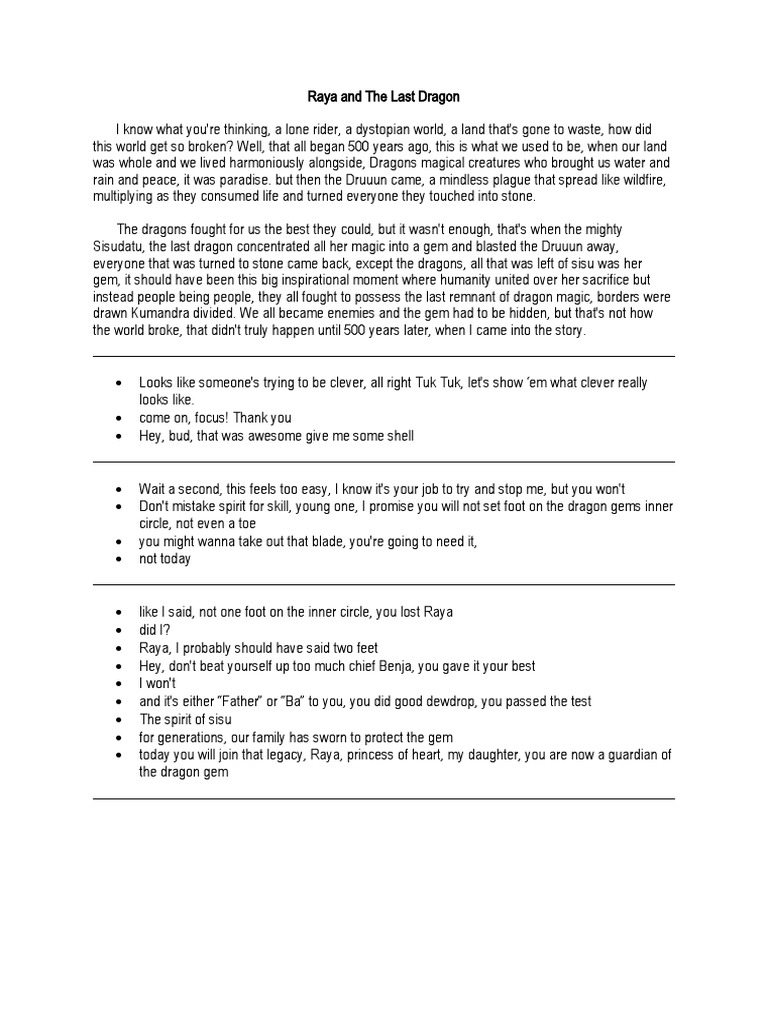 Raya and The Last Dragon

I know what you're thinking, a lone rider, a dystopian world, a land that's gone to waste, how did this world get so broken? Well, that all began 500 years ago, this is what we used to be, when our land was whole and we lived harmoniously alongside, Dragons magical creatures who brought us water and rain and peace, it was paradise. but then the Druuun came, a mindless plague that spread like wildfire, multiplying as they consumed life and turned everyone they touched into stone.

The dragons fought for us the best they could, but it wasn't enough, that's when the mighty Sisudatu, the last dragon concentrated all her magic into a gem and blasted the Druuun away, everyone that was turned to stone came back, except the dragons, all that was left of sisu was her gem, it should have been this big inspirational moment where humanity united over her sacrifice but instead people being people, they all fought to possess the last remnant of dragon magic, borders were drawn Kumandra divided. We all became enemies and the gem had to be hidden, but that's not how the world broke, that didn't truly happen until 500 years later, when I came into the story.

- Looks like someone's trying to be clever, all right Tuk Tuk, let's show 'em what clever really looks like.
- come on, focus! Thank you
- Hey, bud, that was awesome give me some shell

- Wait a second, this feels too easy, I know it's your job to try and stop me, but you won't
- Don't mistake spirit for skill, young one, I promise you will not set foot on the dragon gems inner circle, not even a toe
- you might wanna take out that blade, you're going to need it,
- not today

- like I said, not one foot on the inner circle, you lost Raya
- did I?
- Raya, I probably should have said two feet
- Hey, don't beat yourself up too much chief Benja, you gave it your best
- I won't
- and it's either "Father" or "Ba" to you, you did good dewdrop, you passed the test
- The spirit of sisu
- for generations, our family has sworn to protect the gem
- today you will join that legacy, Raya, princess of heart, my daughter, you are now a guardian of the dragon gem